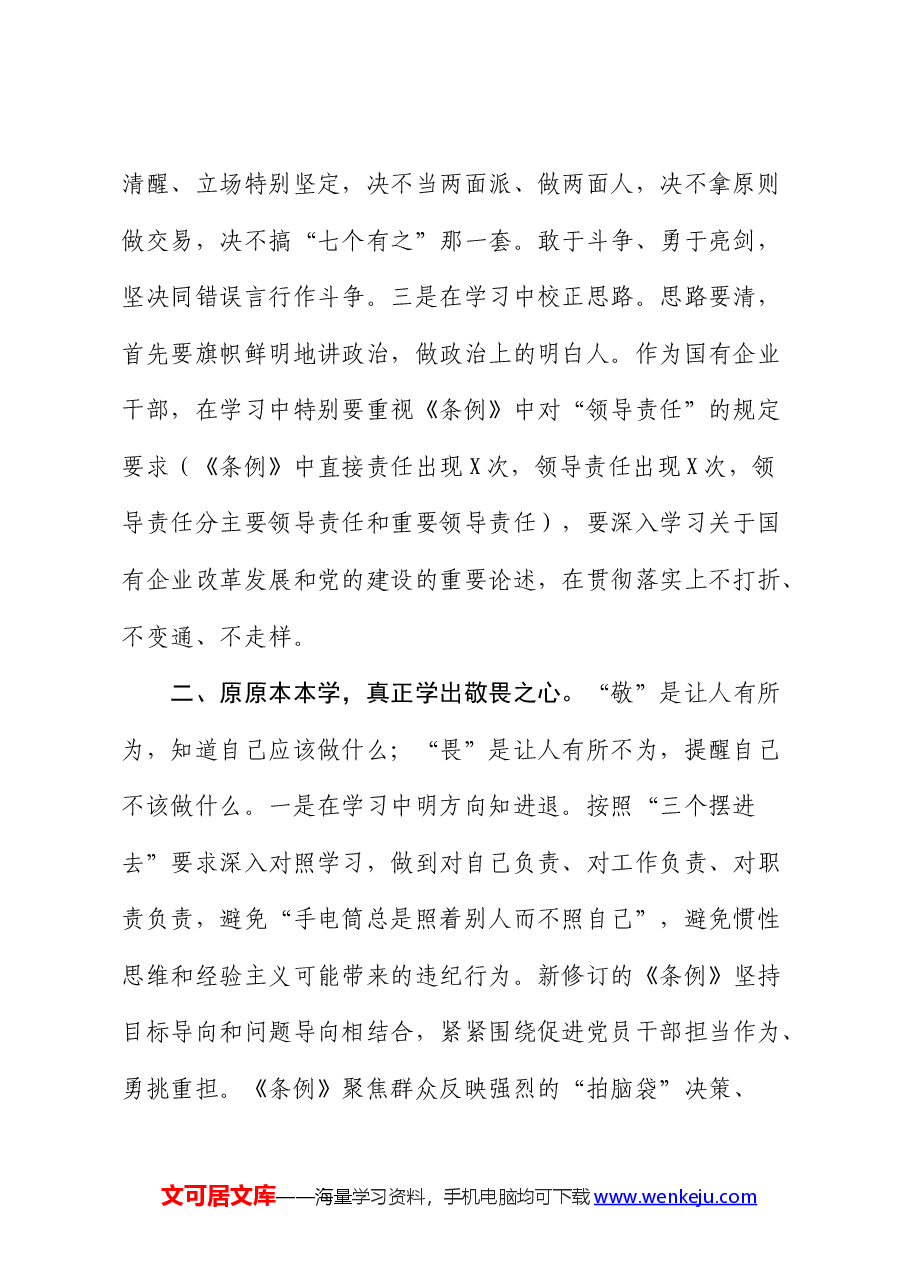 清醒、立场特别坚定，决不当两面派、做两面人，决不拿原则做交易，决不搞“七个有之”那一套。敢于斗争、勇于亮剑，坚决同错误言行作斗争。三是在学习中校正思路。思路要清，首先要旗帜鲜明地讲政治，做政治上的明白人。作为国有企业干部，在学习中特别要重视《条例》中对“领导责任”的规定要求（《条例》中直接责任出现X次，领导责任出现X次，领导责任分主要领导责任和重要领导责任），要深入学习关于国有企业改革发展和党的建设的重要论述，在贯彻落实上不打折、不变通、不走样。

二、原原本本学，真正学出敬畏之心。“敬”是让人有所为，知道自己应该做什么；“畏”是让人有所不为，提醒自己不该做什么。一是在学习中明方向知进退。按照“三个摆进去”要求深入对照学习，做到对自己负责、对工作负责、对职责负责，避免“手电筒总是照着别人而不照自己”，避免惯性思维和经验主义可能带来的违纪行为。新修订的《条例》坚持目标导向和问题导向相结合，紧紧围绕促进党员干部担当作为、勇挑重担。《条例》聚焦群众反映强烈的“拍脑袋”决策、

文可居文库——海量学习资料，手机电脑均可下载www.wenkeju.com